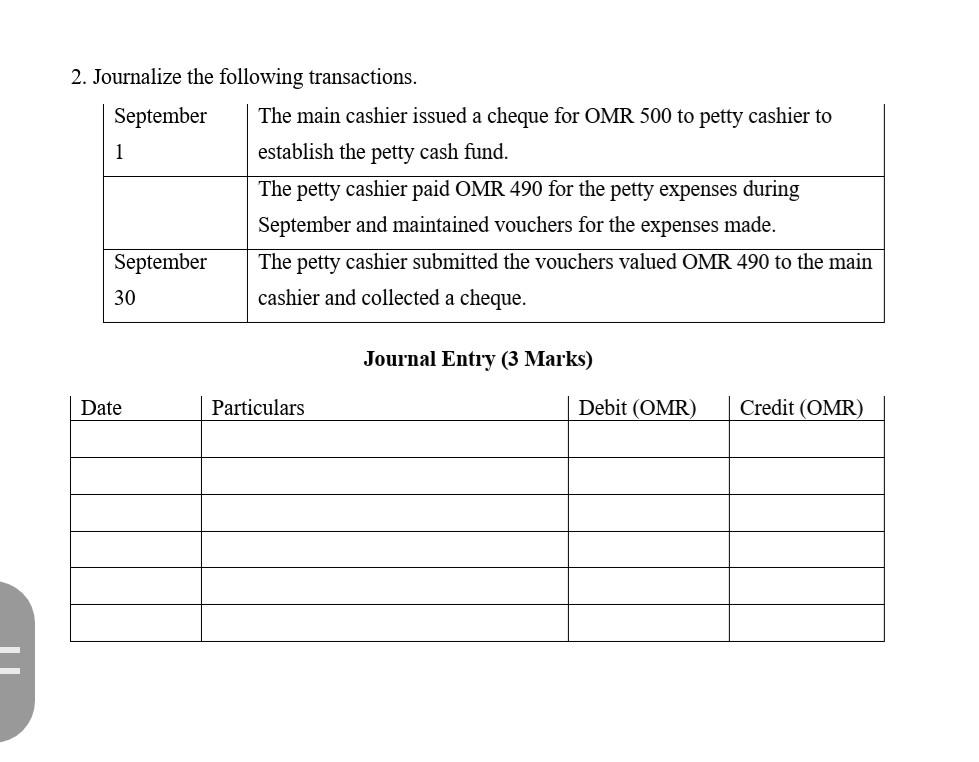 2. Journalize the following transactions.

| | |
|---|---|
| September 1 | The main cashier issued a cheque for OMR 500 to petty cashier to establish the petty cash fund. |
| | The petty cashier paid OMR 490 for the petty expenses during September and maintained vouchers for the expenses made. |
| September 30 | The petty cashier submitted the vouchers valued OMR 490 to the main cashier and collected a cheque. |

Journal Entry (3 Marks)

| Date | Particulars | Debit (OMR) | Credit (OMR) |
|---|---|---|---|
| | | | |
| | | | |
| | | | |
| | | | |
| | | | |
| | | | |